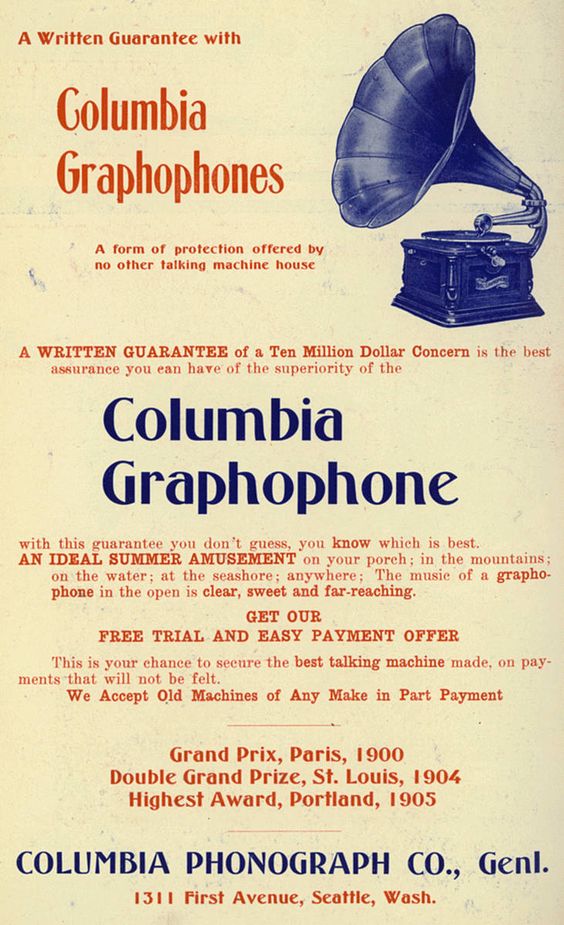 A Written Guarantee with

Columbia Graphophones

A form of protection offered by no other talking machine house

A WRITTEN GUARANTEE of a Ten Million Dollar Concern is the best assurance you can have of the superiority of the

Columbia Graphophone

with this guarantee you don't guess, you know which is best.

AN IDEAL SUMMER AMUSEMENT on your porch; in the mountains; on the water; at the seashore; anywhere; The music of a graphophone in the open is clear, sweet and far-reaching.

GET OUR
FREE TRIAL AND EASY PAYMENT OFFER

This is your chance to secure the best talking machine made, on payments that will not be felt.

We Accept Old Machines of Any Make in Part Payment

Grand Prix, Paris, 1900
Double Grand Prize, St. Louis, 1904
Highest Award, Portland, 1905

COLUMBIA PHONOGRAPH CO., Genl.
1311 First Avenue, Seattle, Wash.